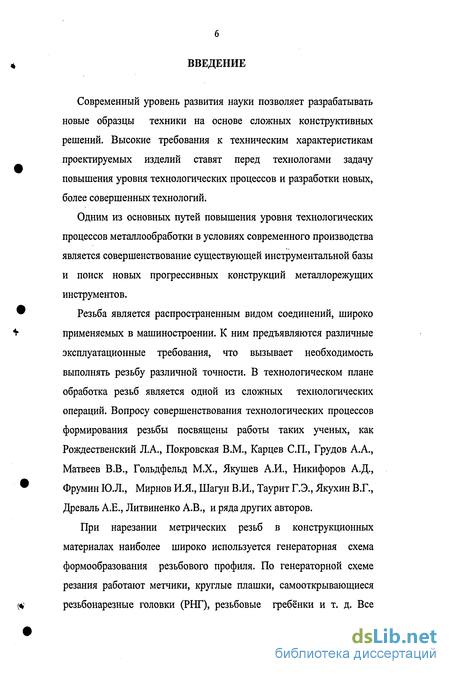 6

ВВЕДЕНИЕ

Современный уровень развития науки позволяет разрабатывать новые образцы техники на основе сложных конструктивных решений. Высокие требования к техническим характеристикам проектируемых изделий ставят перед технологами задачу повышения уровня технологических процессов и разработки новых, более совершенных технологий.

Одним из основных путей повышения уровня технологических процессов металлообработки в условиях современного производства является совершенствование существующей инструментальной базы и поиск новых прогрессивных конструкций металлорежущих инструментов.

Резьба является распространенным видом соединений, широко применяемых в машиностроении. К ним предъявляются различные эксплуатационные требования, что вызывает необходимость выполнять резьбу различной точности. В технологическом плане обработка резьб является одной из сложных технологических операций. Вопросу совершенствования технологических процессов формирования резьбы посвящены работы таких ученых, как Рождественский Л.А., Покровская В.М., Карцев С.П., Грудов А.А., Матвеев В.В., Гольдфельд М.Х., Якушев А.И., Никифоров А.Д., Фрумин Ю.Л., Мирнов И.Я., Шагун В.И., Таурит Г.Э., Якухин В.Г., Древаль А.Е., Литвиненко А.В., и ряда других авторов.

При нарезании метрических резьб в конструкционных материалах наиболее широко используется генераторная схема формообразования резьбового профиля. По генераторной схеме резания работают метчики, круглые плашки, самооткрывающиеся резьбонарезные головки (РНГ), резьбовые гребёнки и т. д. Все

dsLib.net
библиотека диссертаций